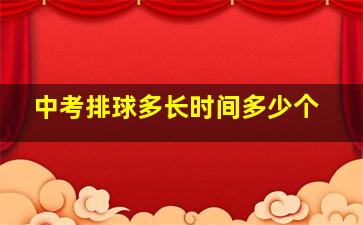 中考排球多长时间多少个